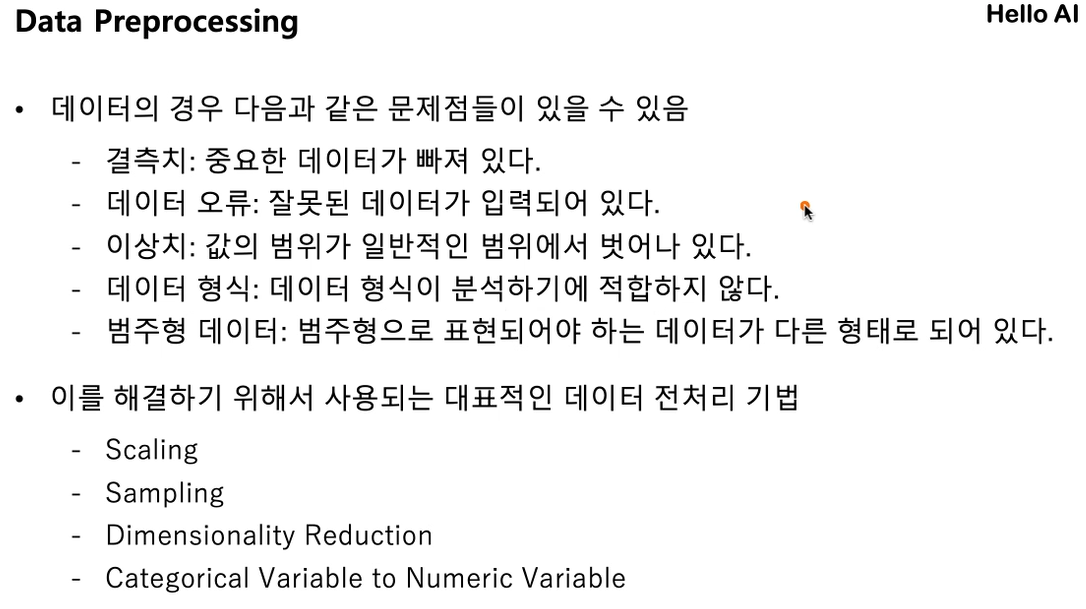 Data Preprocessing

Hello AI

• 데이터의 경우 다음과 같은 문제점들이 있을 수 있음
- 결측치: 중요한 데이터가 빠져 있다.
- 데이터 오류: 잘못된 데이터가 입력되어 있다.
- 이상치: 값의 범위가 일반적인 범위에서 벗어나 있다.
- 데이터 형식: 데이터 형식이 분석하기에 적합하지 않다.
- 범주형 데이터: 범주형으로 표현되어야 하는 데이터가 다른 형태로 되어 있다.

• 이를 해결하기 위해서 사용되는 대표적인 데이터 전처리 기법
- Scaling
- Sampling
- Dimensionality Reduction
- Categorical Variable to Numeric Variable